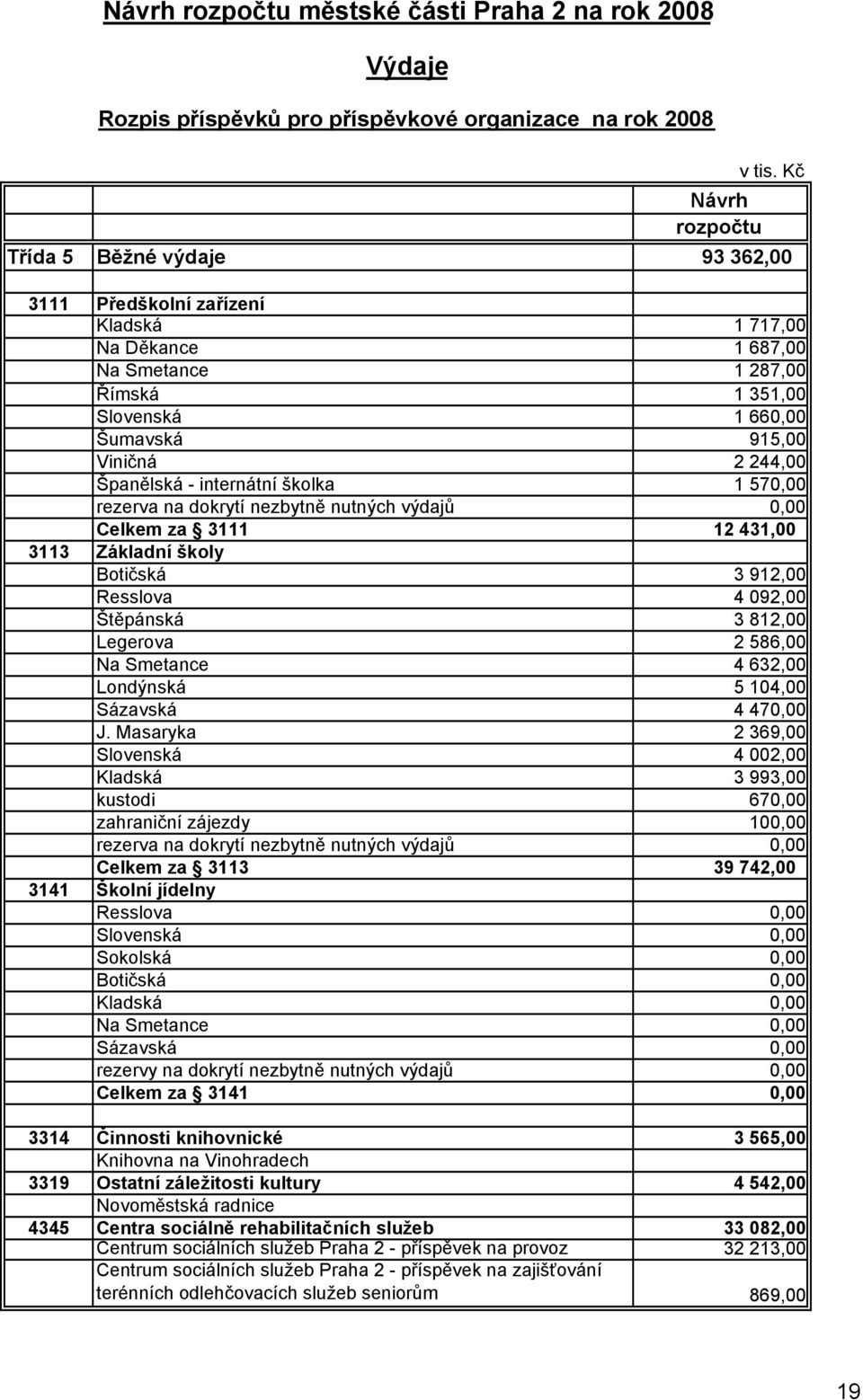 Návrh rozpočtu městské části Praha 2 na rok 2008

Výdaje

Rozpis příspěvků pro příspěvkové organizace na rok 2008

v tis. Kč

| | | Návrh rozpočtu |
|---|---|---|
| Třída 5 | Běžné výdaje | 93 362,00 |
| | | |
| 3111 | Předškolní zařízení | |
| | Kladská | 1 717,00 |
| | Na Děkance | 1 687,00 |
| | Na Smetance | 1 287,00 |
| | Římská | 1 351,00 |
| | Slovenská | 1 660,00 |
| | Šumavská | 915,00 |
| | Viničná | 2 244,00 |
| | Španělská - internátní školka | 1 570,00 |
| | rezerva na dokrytí nezbytně nutných výdajů | 0,00 |
| | Celkem za § 3111 | 12 431,00 |
| 3113 | Základní školy | |
| | Botičská | 3 912,00 |
| | Resslova | 4 092,00 |
| | Štěpánská | 3 812,00 |
| | Legerova | 2 586,00 |
| | Na Smetance | 4 632,00 |
| | Londýnská | 5 104,00 |
| | Sázavská | 4 470,00 |
| | J. Masaryka | 2 369,00 |
| | Slovenská | 4 002,00 |
| | Kladská | 3 993,00 |
| | kustodi | 670,00 |
| | zahraniční zájezdy | 100,00 |
| | rezerva na dokrytí nezbytně nutných výdajů | 0,00 |
| | Celkem za § 3113 | 39 742,00 |
| 3141 | Školní jídelny | |
| | Resslova | 0,00 |
| | Slovenská | 0,00 |
| | Sokolská | 0,00 |
| | Botičská | 0,00 |
| | Kladská | 0,00 |
| | Na Smetance | 0,00 |
| | Sázavská | 0,00 |
| | rezervy na dokrytí nezbytně nutných výdajů | 0,00 |
| | Celkem za § 3141 | 0,00 |
| | | |
| 3314 | Činnosti knihovnické | 3 565,00 |
| | Knihovna na Vinohradech | |
| 3319 | Ostatní záležitosti kultury | 4 542,00 |
| | Novoměstská radnice | |
| 4345 | Centra sociálně rehabilitačních služeb | 33 082,00 |
| | Centrum sociálních služeb Praha 2 - příspěvek na provoz | 32 213,00 |
| | Centrum sociálních služeb Praha 2 - příspěvek na zajišťování terénních odlehčovacích služeb seniorům | 869,00 |

19